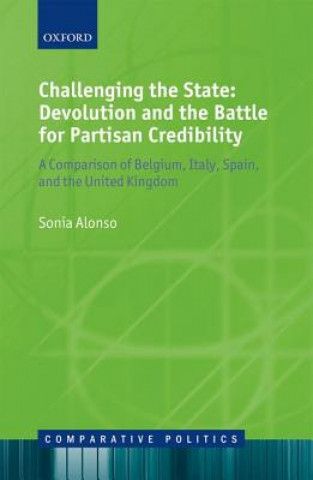 OXFORD

Challenging the State: Devolution and the Battle for Partisan Credibility

A Comparison of Belgium, Italy, Spain, and the United Kingdom

Sonia Alonso

COMPARATIVE POLITICS